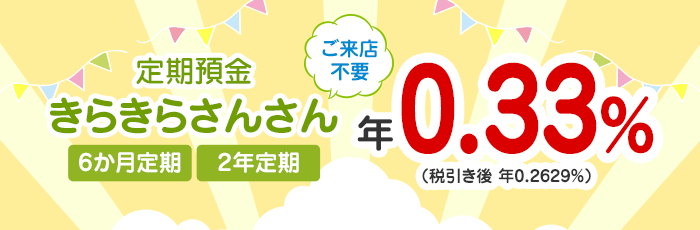 定期預金
きらきらさんさん
6か月定期 2年定期

ご来店不要

年0.33%
（税引き後 年0.2629%）